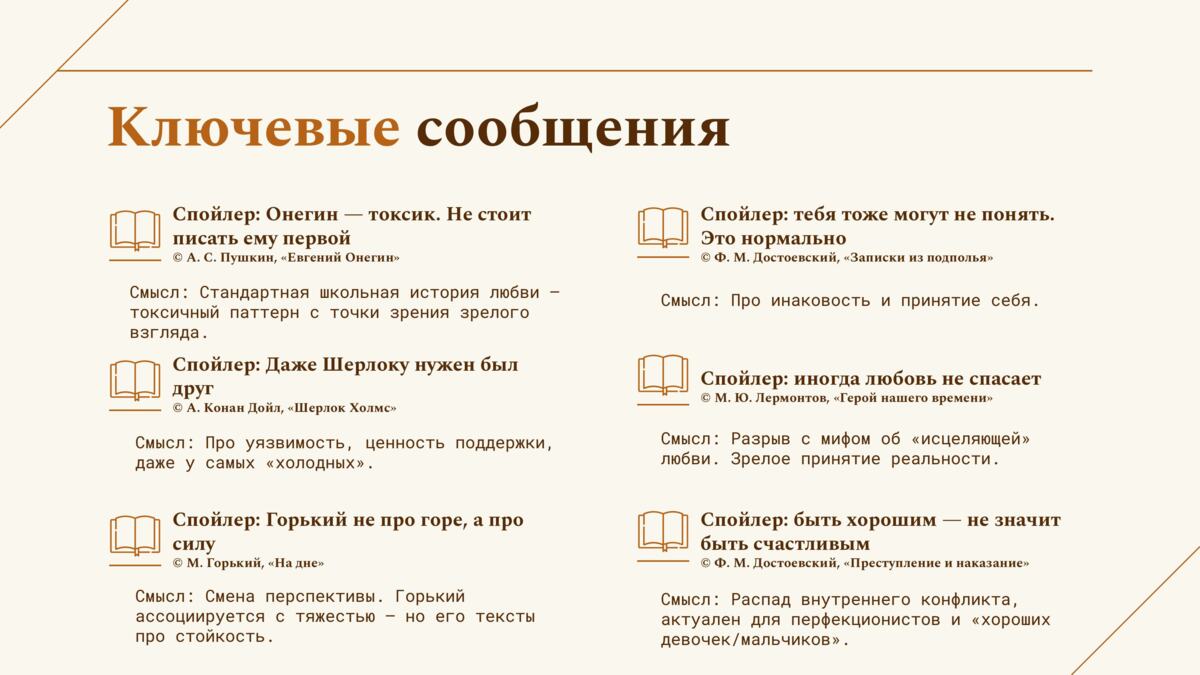 Ключевые сообщения

Спойлер: Онегин — токсик. Не стоит писать ему первой
© А. С. Пушкин, «Евгений Онегин»

Смысл: Стандартная школьная история любви — токсичный паттерн с точки зрения зрелого взгляда.

Спойлер: Даже Шерлоку нужен был друг
© А. Конан Дойл, «Шерлок Холмс»

Смысл: Про уязвимость, ценность поддержки, даже у самых «холодных».

Спойлер: Горький не про горе, а про силу
© М. Горький, «На дне»

Смысл: Смена перспективы. Горький ассоциируется с тяжестью — но его тексты про стойкость.

Спойлер: тебя тоже могут не понять. Это нормально
© Ф. М. Достоевский, «Записки из подполья»

Смысл: Про инаковость и принятие себя.

Спойлер: иногда любовь не спасает
© М. Ю. Лермонтов, «Герой нашего времени»

Смысл: Разрыв с мифом об «исцеляющей» любви. Зрелое принятие реальности.

Спойлер: быть хорошим — не значит быть счастливым
© Ф. М. Достоевский, «Преступление и наказание»

Смысл: Распад внутреннего конфликта, актуален для перфекционистов и «хороших девочек/мальчиков».